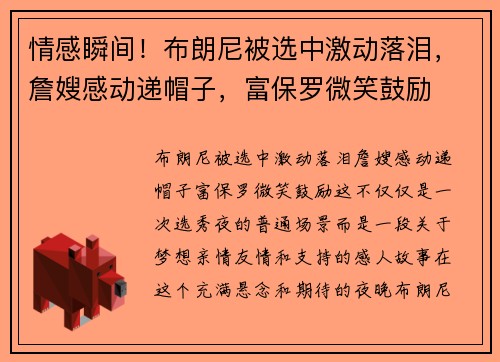 情感瞬间！布朗尼被选中激动落泪，詹嫂感动递帽子，富保罗微笑鼓励

布朗尼被选中激动落泪詹嫂感动递帽子富保罗微笑鼓励这不仅仅是一次选秀夜的普通场景而是一段关于梦想亲情友情和支持的感人故事在这个充满悬念和期待的夜晚布朗尼